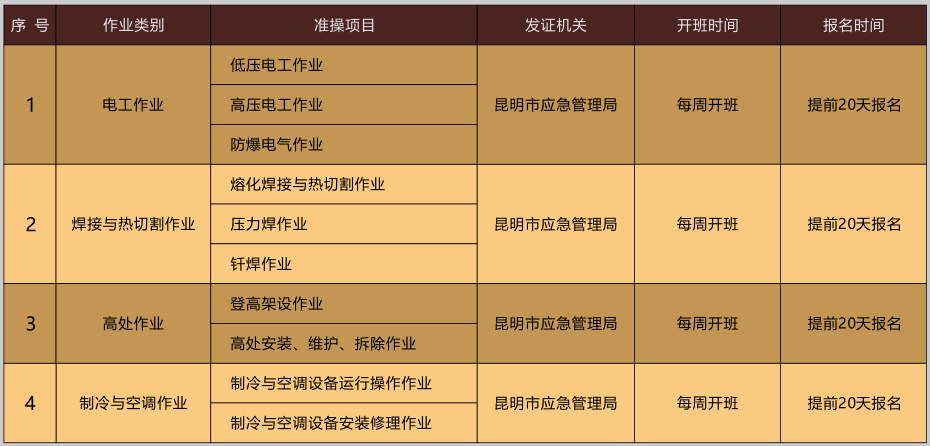 | 序 号 | 作业类别 | 准操项目 | 发证机关 | 开班时间 | 报名时间 |
|---|---|---|---|---|---|
| 1 | 电工作业 | 低压电工作业 | 昆明市应急管理局 | 每周开班 | 提前20天报名 |
| | | 高压电工作业 | | | |
| | | 防爆电气作业 | | | |
| 2 | 焊接与热切割作业 | 熔化焊接与热切割作业 | 昆明市应急管理局 | 每周开班 | 提前20天报名 |
| | | 压力焊作业 | | | |
| | | 钎焊作业 | | | |
| 3 | 高处作业 | 登高架设作业 | 昆明市应急管理局 | 每周开班 | 提前20天报名 |
| | | 高处安装、维护、拆除作业 | | | |
| 4 | 制冷与空调作业 | 制冷与空调设备运行操作作业 | 昆明市应急管理局 | 每周开班 | 提前20天报名 |
| | | 制冷与空调设备安装修理作业 | | | |